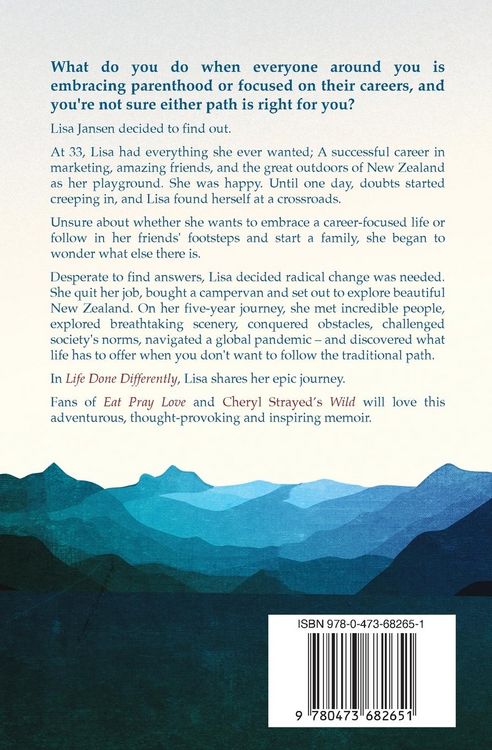 What do you do when everyone around you is embracing parenthood or focused on their careers, and you're not sure either path is right for you?

Lisa Jansen decided to find out.

At 33, Lisa had everything she ever wanted; A successful career in marketing, amazing friends, and the great outdoors of New Zealand as her playground. She was happy. Until one day, doubts started creeping in, and Lisa found herself at a crossroads.

Unsure about whether she wants to embrace a career-focused life or follow in her friends' footsteps and start a family, she began to wonder what else there is.

Desperate to find answers, Lisa decided radical change was needed. She quit her job, bought a campervan and set out to explore beautiful New Zealand. On her five-year journey, she met incredible people, explored breathtaking scenery, conquered obstacles, challenged society's norms, navigated a global pandemic – and discovered what life has to offer when you don't want to follow the traditional path.

In Life Done Differently, Lisa shares her epic journey.

Fans of Eat Pray Love and Cheryl Strayed's Wild will love this adventurous, thought-provoking and inspiring memoir.

ISBN 978-0-473-68265-1

9 780473 682651